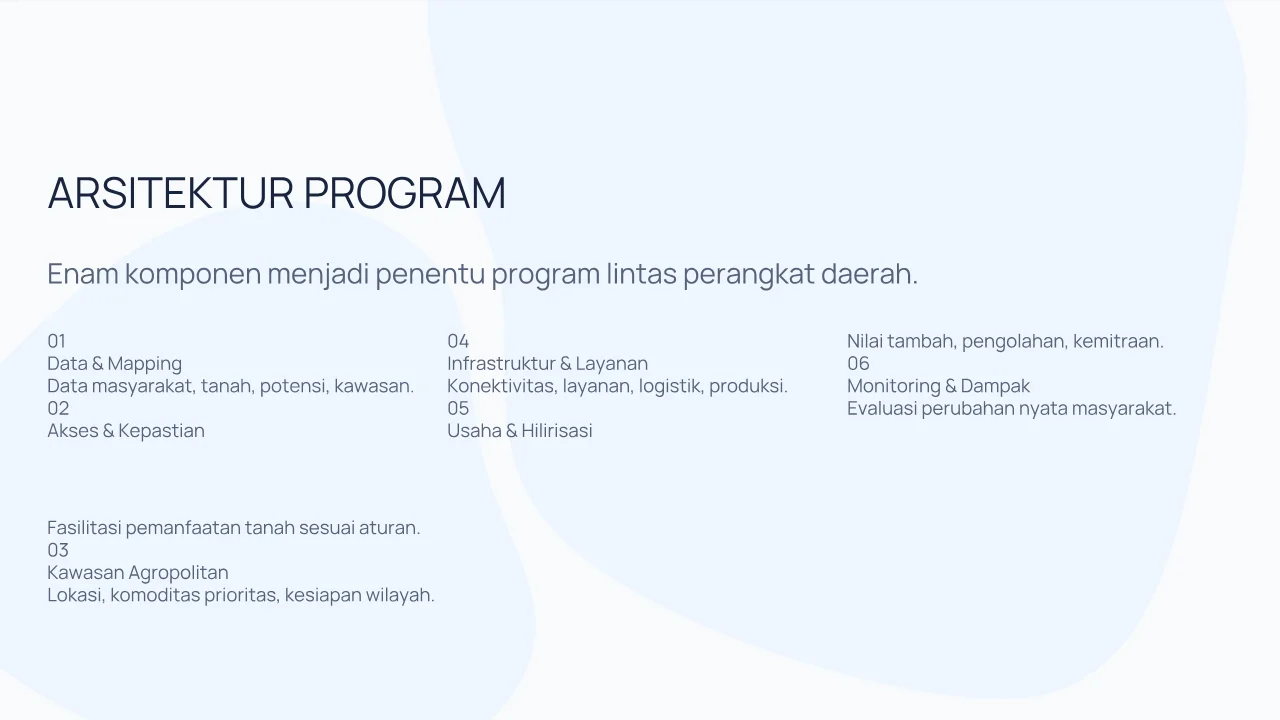 ARSITEKTUR PROGRAM

Enam komponen menjadi penentu program lintas perangkat daerah.

01
Data & Mapping
Data masyarakat, tanah, potensi, kawasan.
02
Akses & Kepastian

Fasilitasi pemanfaatan tanah sesuai aturan.
03
Kawasan Agropolitan
Lokasi, komoditas prioritas, kesiapan wilayah.

04
Infrastruktur & Layanan
Konektivitas, layanan, logistik, produksi.
05
Usaha & Hilirisasi

Nilai tambah, pengolahan, kemitraan.
06
Monitoring & Dampak
Evaluasi perubahan nyata masyarakat.